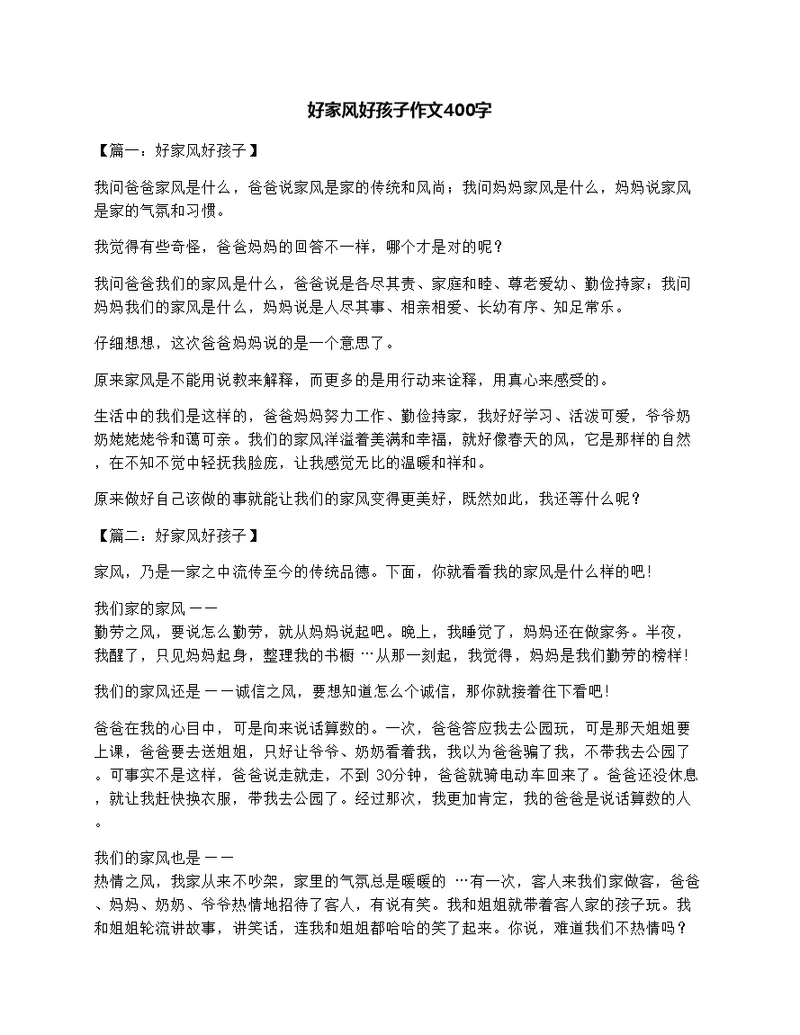 好家风好孩子作文400字

【篇一：好家风好孩子】

我问爸爸家风是什么，爸爸说家风是家的传统和风尚；我问妈妈家风是什么，妈妈说家风是家的气氛和习惯。

我觉得有些奇怪，爸爸妈妈的回答不一样，哪个才是对的呢？

我问爸爸我们的家风是什么，爸爸说是各尽其责、家庭和睦、尊老爱幼、勤俭持家；我问妈妈我们的家风是什么，妈妈说是人尽其事、相亲相爱、长幼有序、知足常乐。

仔细想想，这次爸爸妈妈说的是一个意思了。

原来家风是不能用说教来解释，而更多的是用行动来诠释，用真心来感受的。

生活中的我们是这样的，爸爸妈妈努力工作、勤俭持家，我好好学习、活泼可爱，爷爷奶奶姥姥姥爷和蔼可亲。我们的家风洋溢着美满和幸福，就好像春天的风，它是那样的自然，在不知不觉中轻抚我脸庞，让我感觉无比的温暖和祥和。

原来做好自己该做的事就能让我们的家风变得更美好，既然如此，我还等什么呢？

【篇二：好家风好孩子】

家风，乃是一家之中流传至今的传统品德。下面，你就看看我的家风是什么样的吧!

我们家的家风——
勤劳之风，要说怎么勤劳，就从妈妈说起吧。晚上，我睡觉了，妈妈还在做家务。半夜，我醒了，只见妈妈起身，整理我的书橱…从那一刻起，我觉得，妈妈是我们勤劳的榜样!

我们的家风还是——诚信之风，要想知道怎么个诚信，那你就接着往下看吧!

爸爸在我的心目中，可是向来说话算数的。一次，爸爸答应我去公园玩，可是那天姐姐要上课，爸爸要去送姐姐，只好让爷爷、奶奶看着我，我以为爸爸骗了我，不带我去公园了。可事实不是这样，爸爸说走就走，不到 30分钟，爸爸就骑电动车回来了。爸爸还没休息，就让我赶快换衣服，带我去公园了。经过那次，我更加肯定，我的爸爸是说话算数的人。

我们的家风也是——
热情之风，我家从来不吵架，家里的气氛总是暖暖的 …有一次，客人来我们家做客，爸爸、妈妈、奶奶、爷爷热情地招待了客人，有说有笑。我和姐姐就带着客人家的孩子玩。我和姐姐轮流讲故事，讲笑话，连我和姐姐都哈哈的笑了起来。你说，难道我们不热情吗？